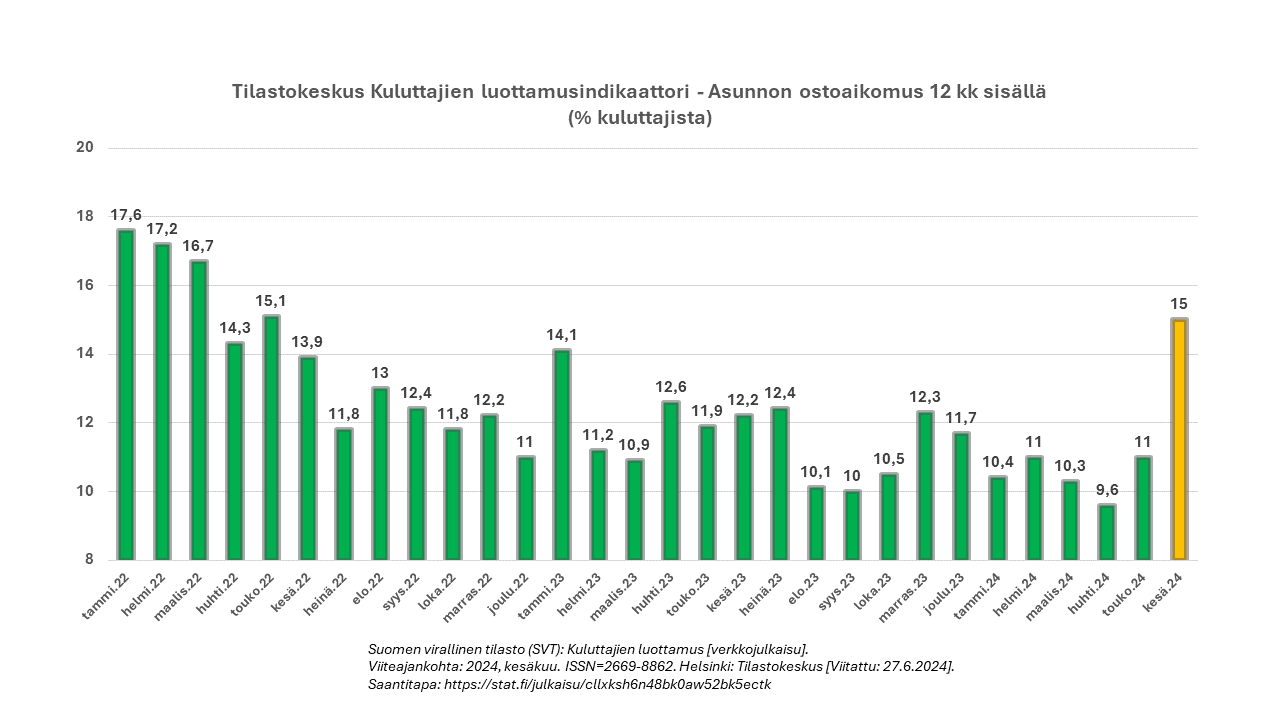 Tilastokeskus Kuluttajien luottamusindikaattori - Asunnon ostoaikomus 12 kk sisällä
(% kuluttajista)

20
18
16
14
12
10
8

17,6
17,2
16,7
14,3
15,1
13,9
11,8
13
12,4
11,8
12,2
11
14,1
11,2
10,9
12,6
11,9
12,2
12,4
10,1
10
10,5
12,3
11,7
10,4
11
10,3
9,6
11
15

tammi.22
helmi.22
maalis.22
huhti.22
touko.22
kesä.22
heinä.22
elo.22
syys.22
loka.22
marras.22
joulu.22
tammi.23
helmi.23
maalis.23
huhti.23
touko.23
kesä.23
heinä.23
elo.23
syys.23
loka.23
marras.23
joulu.23
tammi.24
helmi.24
maalis.24
huhti.24
touko.24
kesä.24

Suomen virallinen tilasto (SVT): Kuluttajien luottamus [verkkojulkaisu].
Viiteajankohta: 2024, kesäkuu. ISSN=2669-8862. Helsinki: Tilastokeskus [Viitattu: 27.6.2024].
Saantitapa: https://stat.fi/julkaisu/cllxksh6n48bk0aw52bk5ectk